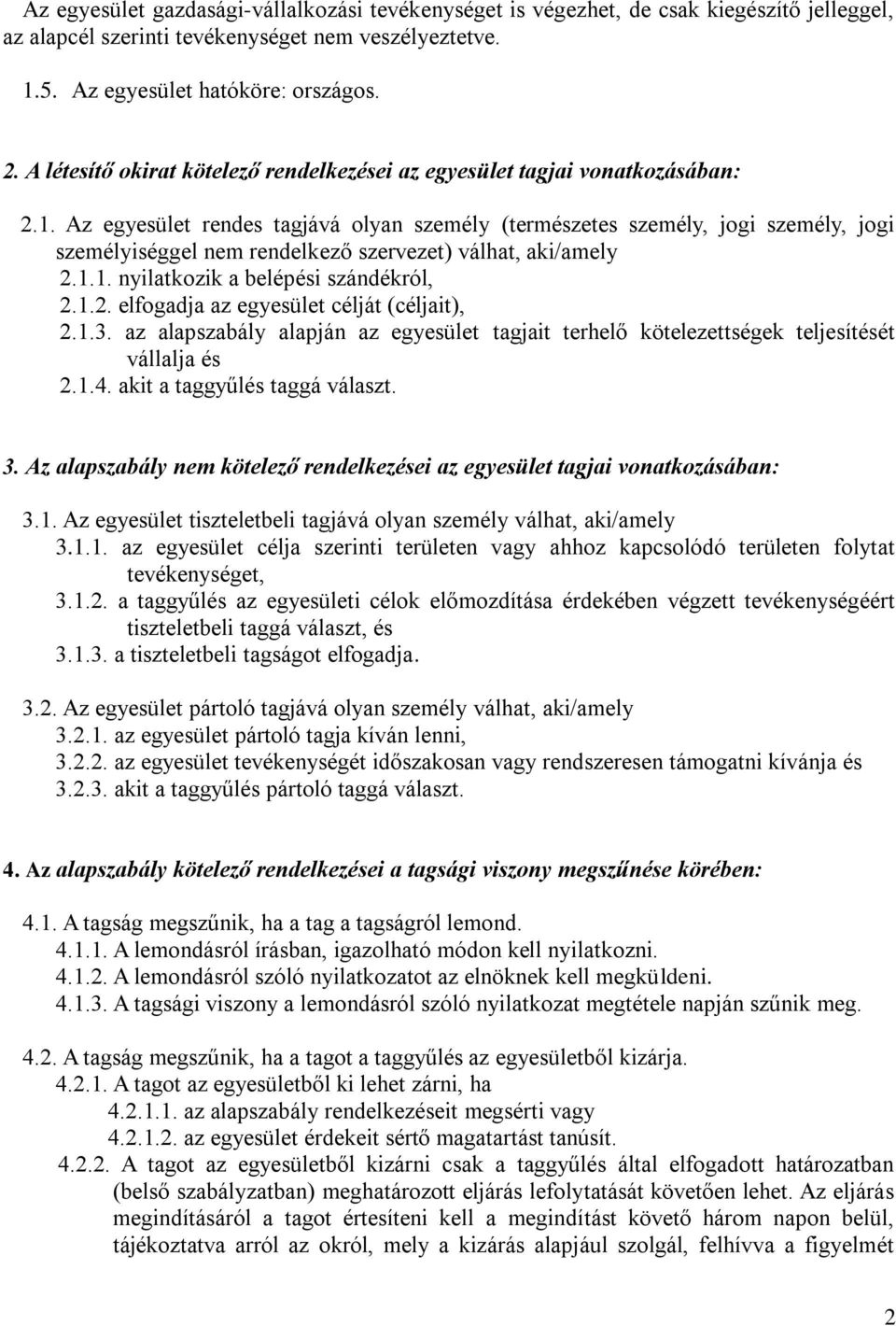 Az egyesület gazdasági-vállalkozási tevékenységet is végezhet, de csak kiegészítő jelleggel, az alapcél szerinti tevékenységet nem veszélyeztetve.

1.5. Az egyesület hatóköre: országos.

2. A létesítő okirat kötelező rendelkezései az egyesület tagjai vonatkozásában:

2.1. Az egyesület rendes tagjává olyan személy (természetes személy, jogi személy, jogi személyiséggel nem rendelkező szervezet) válhat, aki/amely
2.1.1. nyilatkozik a belépési szándékról,
2.1.2. elfogadja az egyesület célját (céljait),
2.1.3. az alapszabály alapján az egyesület tagjait terhelő kötelezettségek teljesítését vállalja és
2.1.4. akit a taggyűlés taggá választ.

3. Az alapszabály nem kötelező rendelkezései az egyesület tagjai vonatkozásában:

3.1. Az egyesület tiszteletbeli tagjává olyan személy válhat, aki/amely
3.1.1. az egyesület célja szerinti területen vagy ahhoz kapcsolódó területen folytat tevékenységet,
3.1.2. a taggyűlés az egyesületi célok előmozdítása érdekében végzett tevékenységéért tiszteletbeli taggá választ, és
3.1.3. a tiszteletbeli tagságot elfogadja.

3.2. Az egyesület pártoló tagjává olyan személy válhat, aki/amely
3.2.1. az egyesület pártoló tagja kíván lenni,
3.2.2. az egyesület tevékenységét időszakosan vagy rendszeresen támogatni kívánja és
3.2.3. akit a taggyűlés pártoló taggá választ.

4. Az alapszabály kötelező rendelkezései a tagsági viszony megszűnése körében:

4.1. A tagság megszűnik, ha a tag a tagságról lemond.
4.1.1. A lemondásról írásban, igazolható módon kell nyilatkozni.
4.1.2. A lemondásról szóló nyilatkozatot az elnöknek kell megküldeni.
4.1.3. A tagsági viszony a lemondásról szóló nyilatkozat megtétele napján szűnik meg.

4.2. A tagság megszűnik, ha a tagot a taggyűlés az egyesületből kizárja.
4.2.1. A tagot az egyesületből ki lehet zárni, ha
4.2.1.1. az alapszabály rendelkezéseit megsérti vagy
4.2.1.2. az egyesület érdekeit sértő magatartást tanúsít.
4.2.2. A tagot az egyesületből kizárni csak a taggyűlés által elfogadott határozatban (belső szabályzatban) meghatározott eljárás lefolytatását követően lehet. Az eljárás megindításáról a tagot értesíteni kell a megindítást követő három napon belül, tájékoztatva arról az okról, mely a kizárás alapjául szolgál, felhívva a figyelmét

2